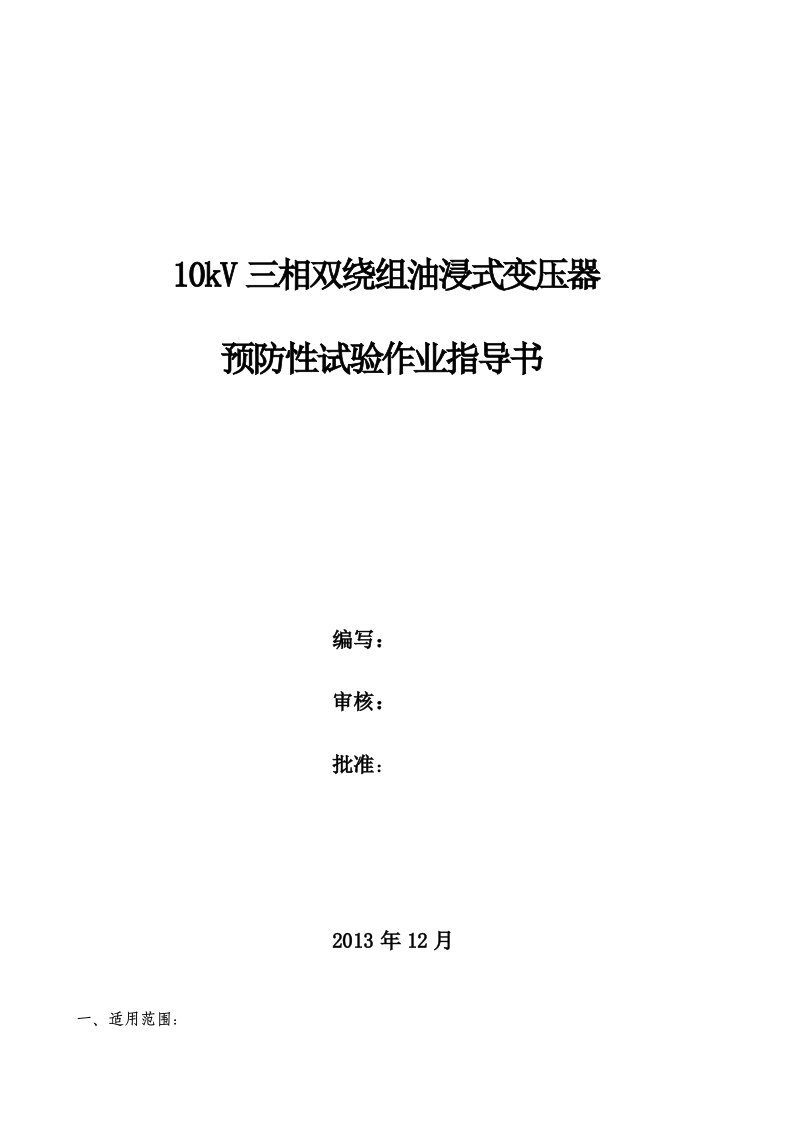 10kV 三相双绕组油浸式变压器

预防性试验作业指导书

编写：

审核：

批准：

2013 年 12 月

一、适用范围：